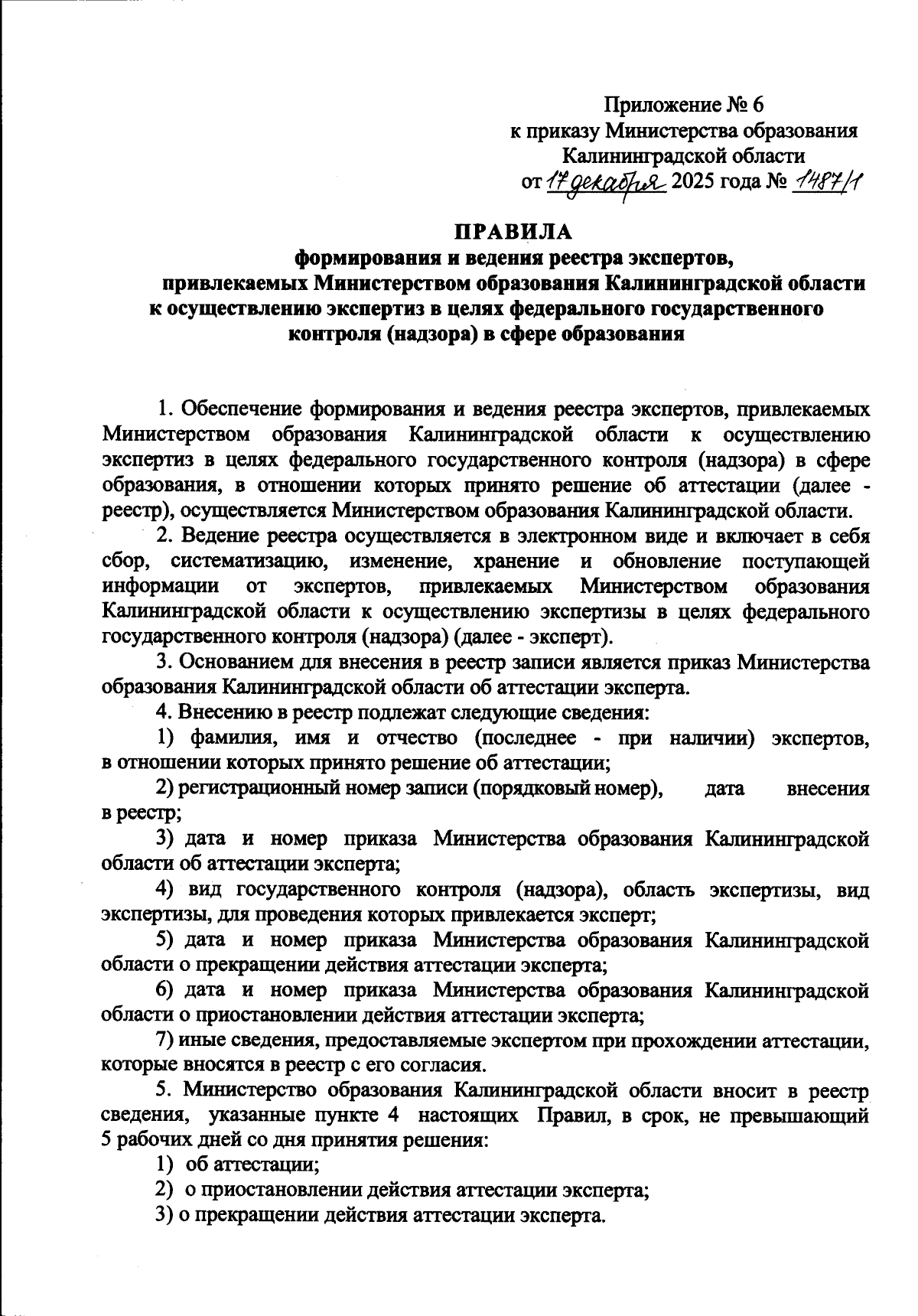 Приложение № 6
к приказу Министерства образования
Калининградской области
от 17 декабря 2025 года № 1487/1

ПРАВИЛА
формирования и ведения реестра экспертов,
привлекаемых Министерством образования Калининградской области
к осуществлению экспертиз в целях федерального государственного
контроля (надзора) в сфере образования

1. Обеспечение формирования и ведения реестра экспертов, привлекаемых Министерством образования Калининградской области к осуществлению экспертиз в целях федерального государственного контроля (надзора) в сфере образования, в отношении которых принято решение об аттестации (далее - реестр), осуществляется Министерством образования Калининградской области.

2. Ведение реестра осуществляется в электронном виде и включает в себя сбор, систематизацию, изменение, хранение и обновление поступающей информации от экспертов, привлекаемых Министерством образования Калининградской области к осуществлению экспертизы в целях федерального государственного контроля (надзора) (далее - эксперт).

3. Основанием для внесения в реестр записи является приказ Министерства образования Калининградской области об аттестации эксперта.

4. Внесению в реестр подлежат следующие сведения:

1) фамилия, имя и отчество (последнее - при наличии) экспертов, в отношении которых принято решение об аттестации;

2) регистрационный номер записи (порядковый номер), дата внесения в реестр;

3) дата и номер приказа Министерства образования Калининградской области об аттестации эксперта;

4) вид государственного контроля (надзора), область экспертизы, вид экспертизы, для проведения которых привлекается эксперт;

5) дата и номер приказа Министерства образования Калининградской области о прекращении действия аттестации эксперта;

6) дата и номер приказа Министерства образования Калининградской области о приостановлении действия аттестации эксперта;

7) иные сведения, предоставляемые экспертом при прохождении аттестации, которые вносятся в реестр с его согласия.

5. Министерство образования Калининградской области вносит в реестр сведения, указанные пункте 4 настоящих Правил, в срок, не превышающий 5 рабочих дней со дня принятия решения:

1) об аттестации;

2) о приостановлении действия аттестации эксперта;

3) о прекращении действия аттестации эксперта.